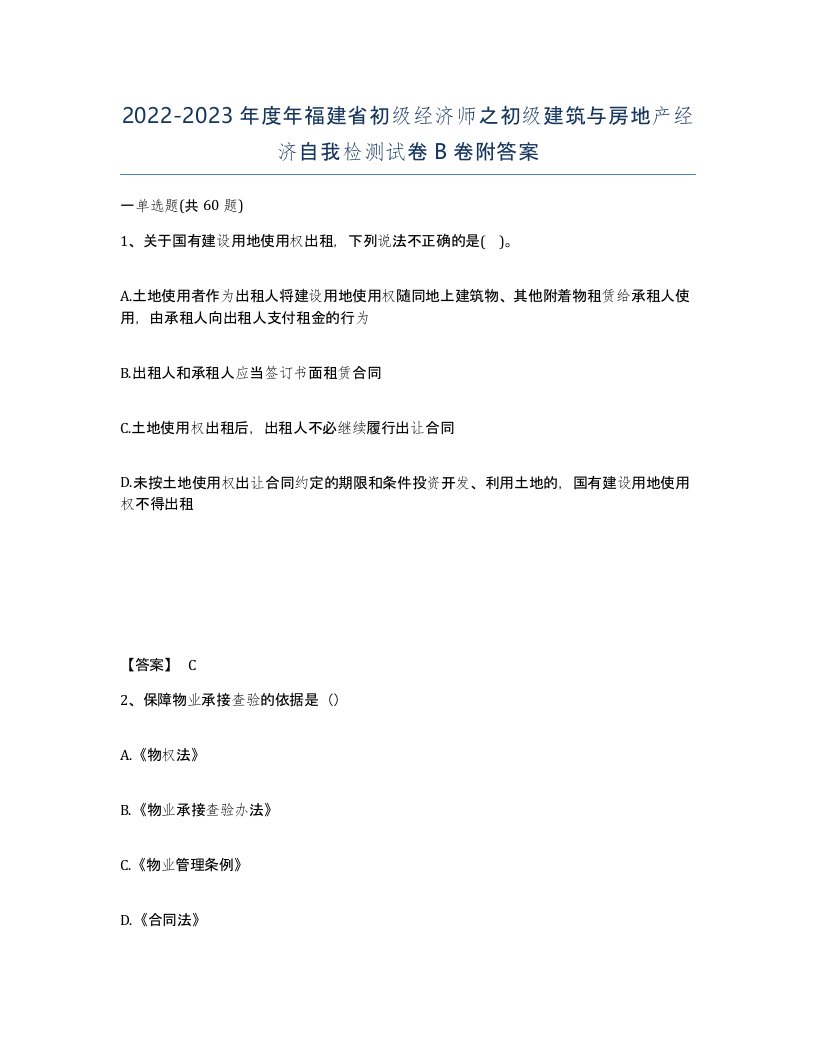 2022-2023年度年福建省初级经济师之初级建筑与房地产经济自我检测试卷B卷附答案

一单选题(共60题)

1、关于国有建设用地使用权出租，下列说法不正确的是(　)。

A.土地使用者作为出租人将建设用地使用权随同地上建筑物、其他附着物租赁给承租人使用，由承租人向出租人支付租金的行为

B.出租人和承租人应当签订书面租赁合同

C.土地使用权出租后，出租人不必继续履行出让合同

D.未按土地使用权出让合同约定的期限和条件投资开发、利用土地的，国有建设用地使用权不得出租

【答案】 C

2、保障物业承接查验的依据是（）

A.《物权法》

B.《物业承接查验办法》

C.《物业管理条例》

D.《合同法》